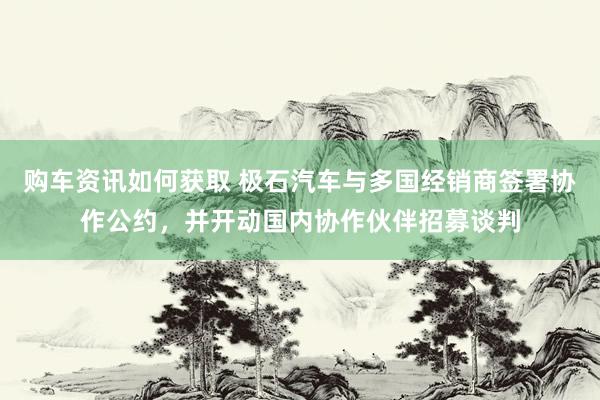 购车资讯如何获取 极石汽车与多国经销商签署协作公约，并开动国内协作伙伴招募谈判